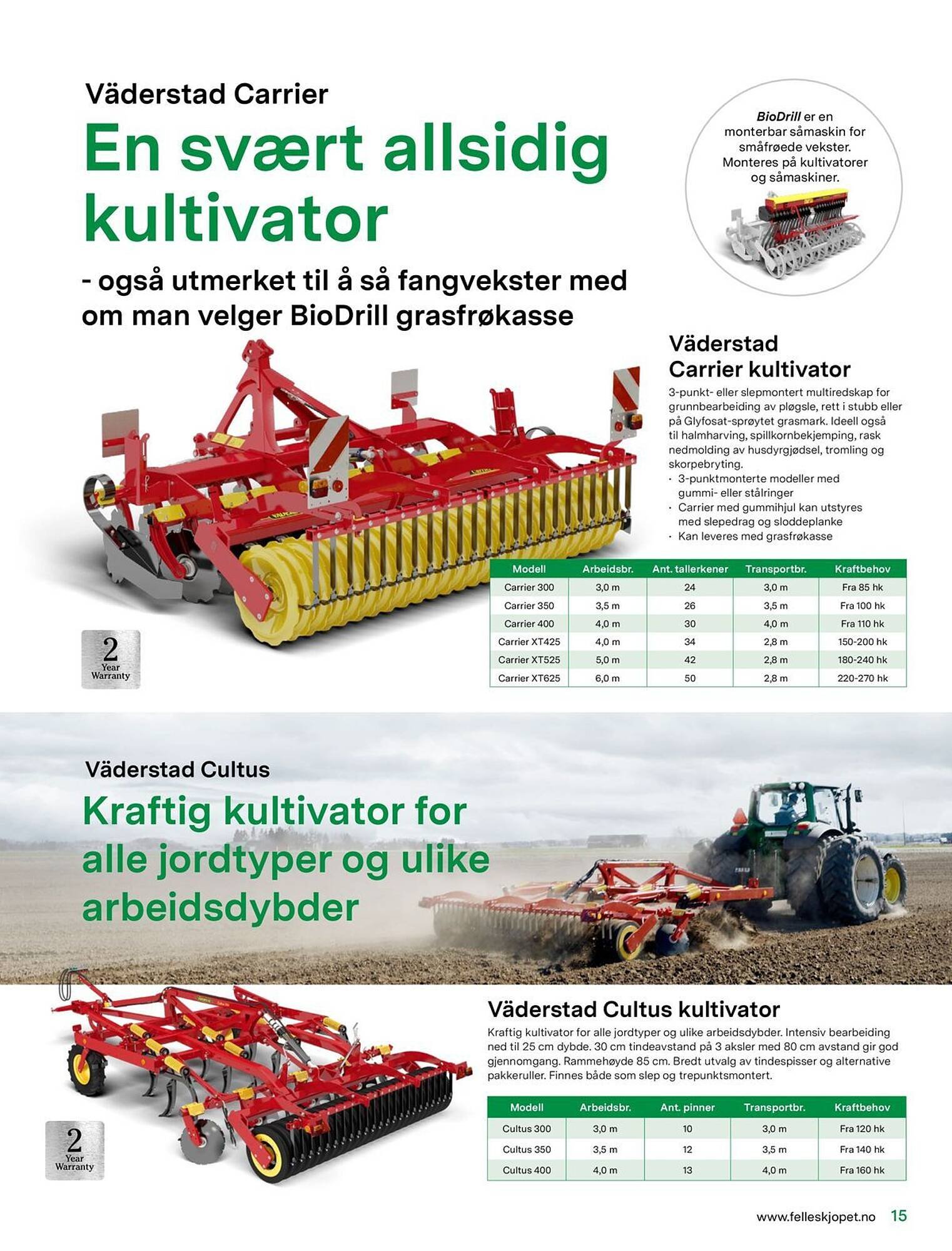 Väderstad Carrier

En svært allsidig kultivator

- også utmerket til å så fangvekster med om man velger BioDrill grasfrøkasse

BioDrill er en monterbar såmaskin for småfrøede vekster. Monteres på kultivatorer og såmaskiner.

Väderstad Carrier kultivator

3-punkt- eller slepmontert multiredskap for grunnbearbeiding av pløgsle, rett i stubb eller på Glyfosat-sprøytet grasmark. Ideell også til halmharving, spillkornbekjemping, rask nedmolding av husdyrgjødsel, tromling og skorpebryting.
· 3-punktmonterte modeller med gummi- eller stålringer
· Carrier med gummihjul kan utstyres med slepedrag og sloddeplanke
· Kan leveres med grasfrøkasse

| Modell | Arbeidsbr. | Ant. tallerkener | Transportbr. | Kraftbehov |
|---|---|---|---|---|
| Carrier 300 | 3,0 m | 24 | 3,0 m | Fra 85 hk |
| Carrier 350 | 3,5 m | 26 | 3,5 m | Fra 100 hk |
| Carrier 400 | 4,0 m | 30 | 4,0 m | Fra 110 hk |
| Carrier XT425 | 4,0 m | 34 | 2,8 m | 150-200 hk |
| Carrier XT525 | 5,0 m | 42 | 2,8 m | 180-240 hk |
| Carrier XT625 | 6,0 m | 50 | 2,8 m | 220-270 hk |

2 Year Warranty

Väderstad Cultus

Kraftig kultivator for alle jordtyper og ulike arbeidsdybder

Väderstad Cultus kultivator

Kraftig kultivator for alle jordtyper og ulike arbeidsdybder. Intensiv bearbeiding ned til 25 cm dybde. 30 cm tindeavstand på 3 aksler med 80 cm avstand gir god gjennomgang. Rammehøyde 85 cm. Bredt utvalg av tindespisser og alternative pakkeruller. Finnes både som slep og trepunktsmontert.

| Modell | Arbeidsbr. | Ant. pinner | Transportbr. | Kraftbehov |
|---|---|---|---|---|
| Cultus 300 | 3,0 m | 10 | 3,0 m | Fra 120 hk |
| Cultus 350 | 3,5 m | 12 | 3,5 m | Fra 140 hk |
| Cultus 400 | 4,0 m | 13 | 4,0 m | Fra 160 hk |

2 Year Warranty

www.felleskjopet.no 15